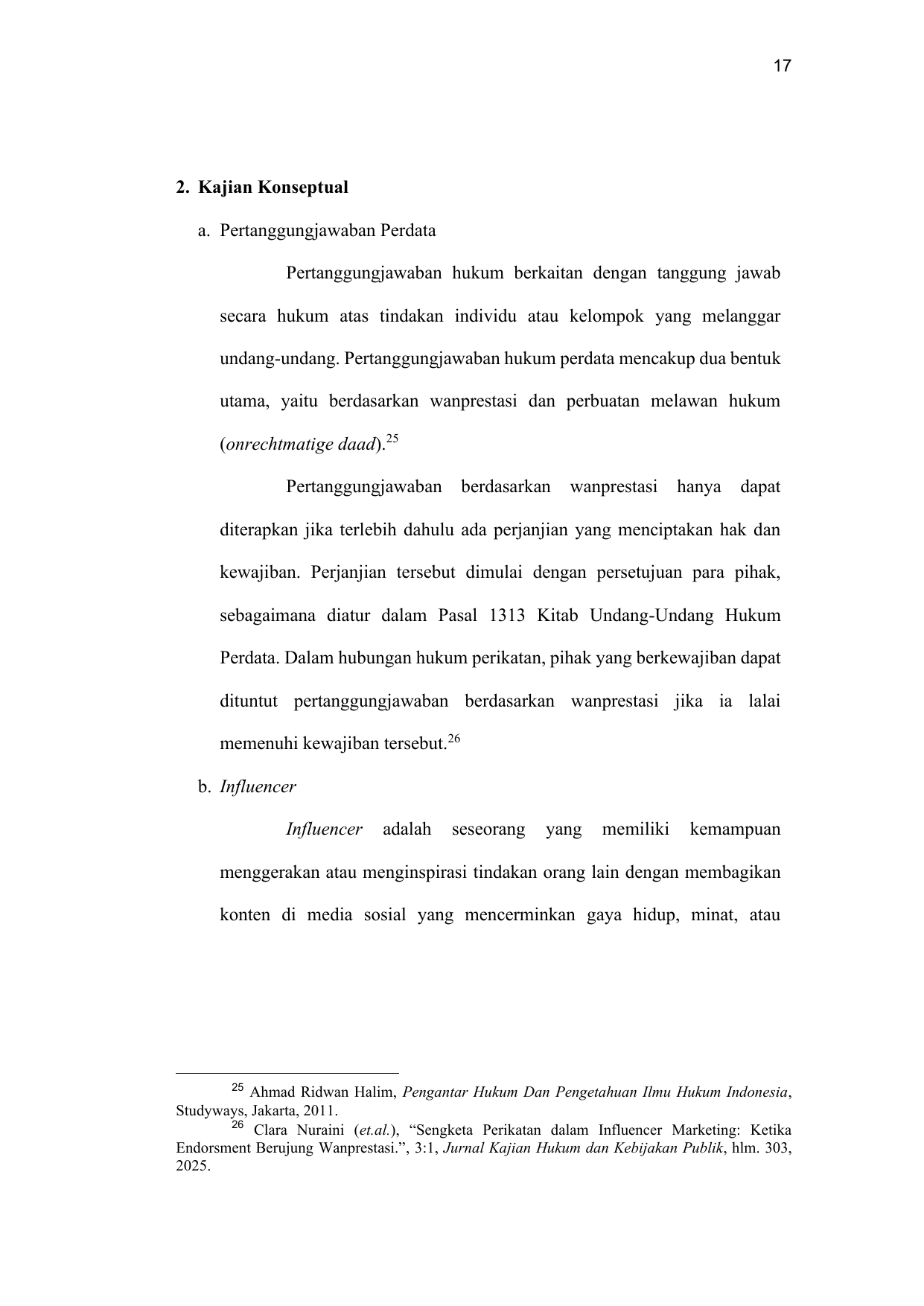 17

2. Kajian Konseptual

a. Pertanggungjawaban Perdata

Pertanggungjawaban hukum berkaitan dengan tanggung jawab secara hukum atas tindakan individu atau kelompok yang melanggar undang-undang. Pertanggungjawaban hukum perdata mencakup dua bentuk utama, yaitu berdasarkan wanprestasi dan perbuatan melawan hukum (onrechtmatige daad).$^{25}$

Pertanggungjawaban berdasarkan wanprestasi hanya dapat diterapkan jika terlebih dahulu ada perjanjian yang menciptakan hak dan kewajiban. Perjanjian tersebut dimulai dengan persetujuan para pihak, sebagaimana diatur dalam Pasal 1313 Kitab Undang-Undang Hukum Perdata. Dalam hubungan hukum perikatan, pihak yang berkewajiban dapat dituntut pertanggungjawaban berdasarkan wanprestasi jika ia lalai memenuhi kewajiban tersebut.$^{26}$

b. Influencer

Influencer adalah seseorang yang memiliki kemampuan menggerakan atau menginspirasi tindakan orang lain dengan membagikan konten di media sosial yang mencerminkan gaya hidup, minat, atau

$^{25}$ Ahmad Ridwan Halim, Pengantar Hukum Dan Pengetahuan Ilmu Hukum Indonesia, Studyways, Jakarta, 2011.
$^{26}$ Clara Nuraini (et.al.), “Sengketa Perikatan dalam Influencer Marketing: Ketika Endorsment Berujung Wanprestasi.”, 3:1, Jurnal Kajian Hukum dan Kebijakan Publik, hlm. 303, 2025.